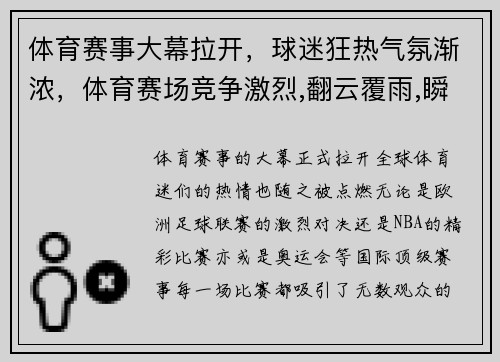 体育赛事大幕拉开，球迷狂热气氛渐浓，体育赛场竞争激烈,翻云覆雨,瞬

体育赛事的大幕正式拉开全球体育迷们的热情也随之被点燃无论是欧洲足球联赛的激烈对决还是NBA的精彩比赛亦或是奥运会等国际顶级赛事每一场比赛都吸引了无数观众的